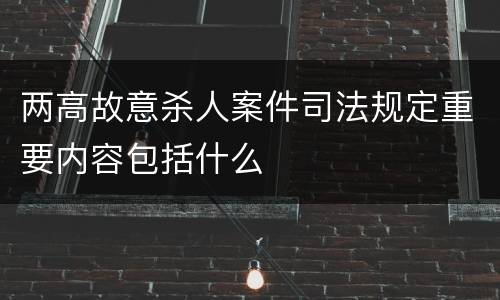 两高故意杀人案件司法规定重要内容包括什么